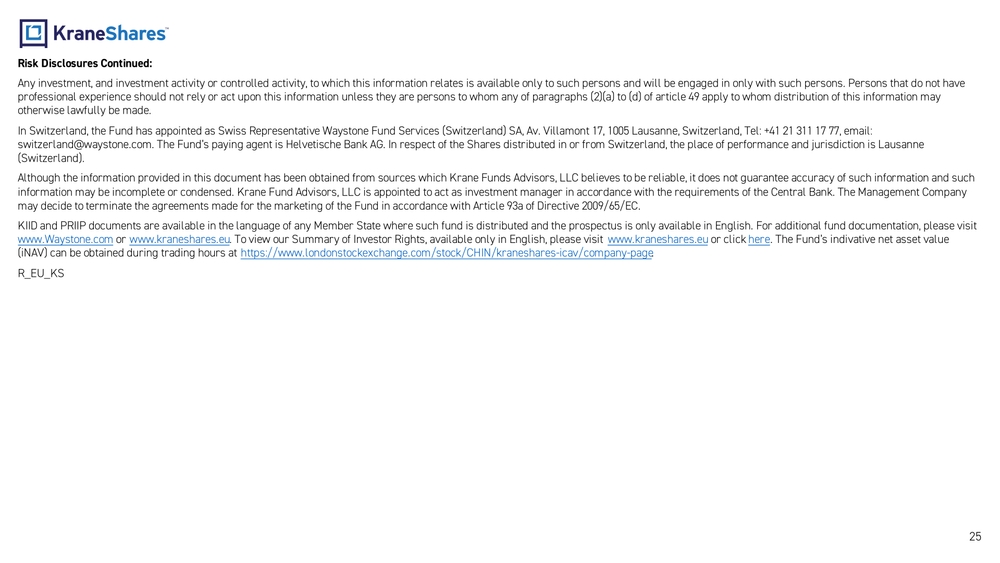 KraneShares™

Risk Disclosures Continued:

Any investment, and investment activity or controlled activity, to which this information relates is available only to such persons and will be engaged in only with such persons. Persons that do not have professional experience should not rely or act upon this information unless they are persons to whom any of paragraphs (2)(a) to (d) of article 49 apply to whom distribution of this information may otherwise lawfully be made.

In Switzerland, the Fund has appointed as Swiss Representative Waystone Fund Services (Switzerland) SA, Av. Villamont 17, 1005 Lausanne, Switzerland, Tel: +41 21 311 17 77, email: switzerland@waystone.com. The Fund's paying agent is Helvetische Bank AG. In respect of the Shares distributed in or from Switzerland, the place of performance and jurisdiction is Lausanne (Switzerland).

Although the information provided in this document has been obtained from sources which Krane Funds Advisors, LLC believes to be reliable, it does not guarantee accuracy of such information and such information may be incomplete or condensed. Krane Fund Advisors, LLC is appointed to act as investment manager in accordance with the requirements of the Central Bank. The Management Company may decide to terminate the agreements made for the marketing of the Fund in accordance with Article 93a of Directive 2009/65/EC.

KIID and PRIIP documents are available in the language of any Member State where such fund is distributed and the prospectus is only available in English. For additional fund documentation, please visit www.Waystone.com or www.kraneshares.eu. To view our Summary of Investor Rights, available only in English, please visit www.kraneshares.eu or click here. The Fund's indivative net asset value (iNAV) can be obtained during trading hours at https://www.londonstockexchange.com/stock/CHIN/kraneshares-icav/company-page

R_EU_KS

25